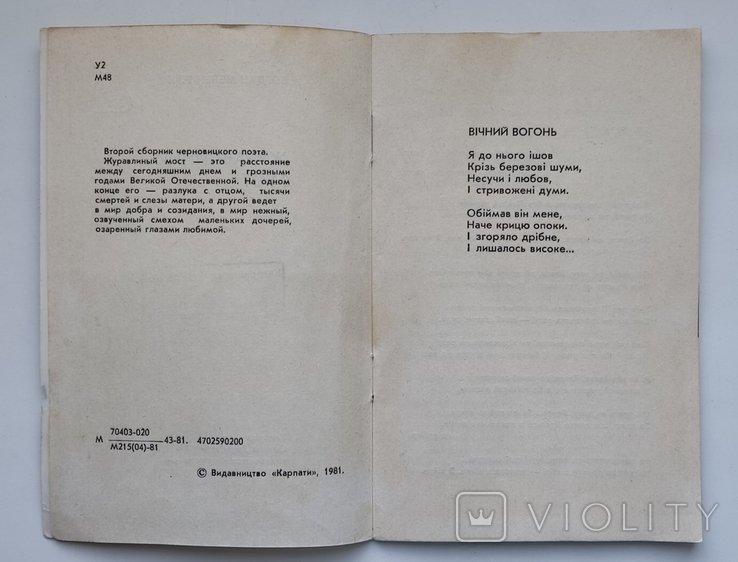 У2
М48

Второй сборник черновицкого поэта. Журавлиный мост — это расстояние между сегодняшним днем и грозными годами Великой Отечественной. На одном конце его — разлука с отцом, тысячи смертей и слезы матери, а другой ведет в мир добра и созидания, в мир нежный, озвученный смехом маленьких дочерей, озаренный глазами любимой.

М $\frac{70403-020}{М215(04)-81}$ 43-81. 4702590200

© Видавництво «Карпати», 1981.

ВІЧНИЙ ВОГОНЬ

Я до нього ішов
Крізь березові шуми,
Несучи і любов,
І стривожені думи.

Обіймав він мене,
Наче крицю опоки.
І згоряло дрібне,
І лишалось високе...

VIOLITY